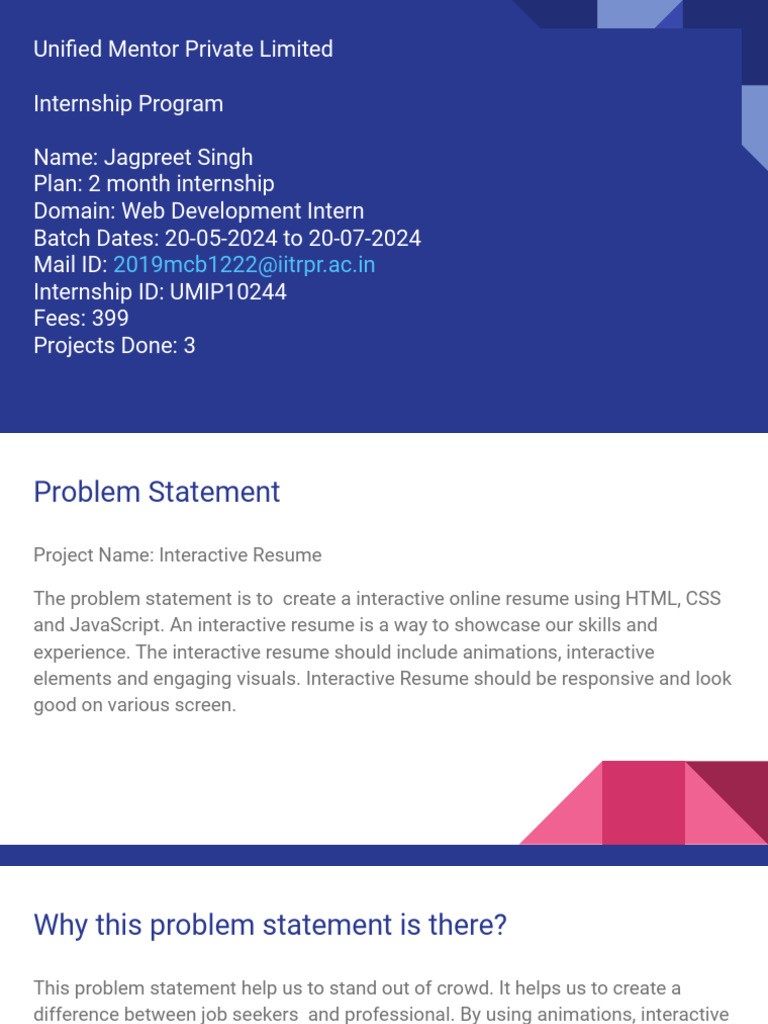 Unified Mentor Private Limited

Internship Program

Name: Jagpreet Singh
Plan: 2 month internship
Domain: Web Development Intern
Batch Dates: 20-05-2024 to 20-07-2024
Mail ID: 2019mcb1222@iitrpr.ac.in
Internship ID: UMIP10244
Fees: 399
Projects Done: 3

Problem Statement

Project Name: Interactive Resume

The problem statement is to create a interactive online resume using HTML, CSS and JavaScript. An interactive resume is a way to showcase our skills and experience. The interactive resume should include animations, interactive elements and engaging visuals. Interactive Resume should be responsive and look good on various screen.

Why this problem statement is there?

This problem statement help us to stand out of crowd. It helps us to create a difference between job seekers and professional. By using animations, interactive